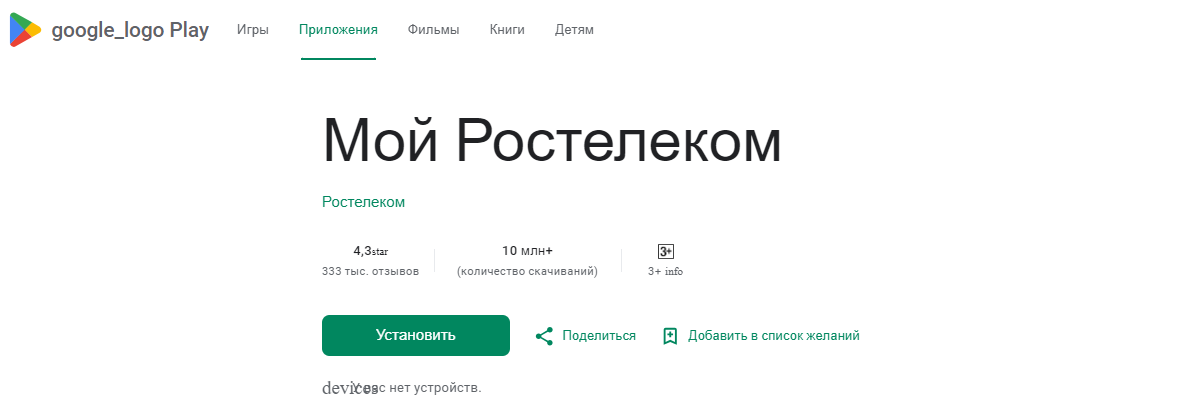 google_logo Play Игры Приложения Фильмы Книги Детям

Мой Ростелеком

Ростелеком

4,3star
333 тыс. отзывов

10 млн+
(количество скачиваний)

3+
3+ info

Установить

Поделиться

Добавить в список желаний

devices У вас нет устройств.